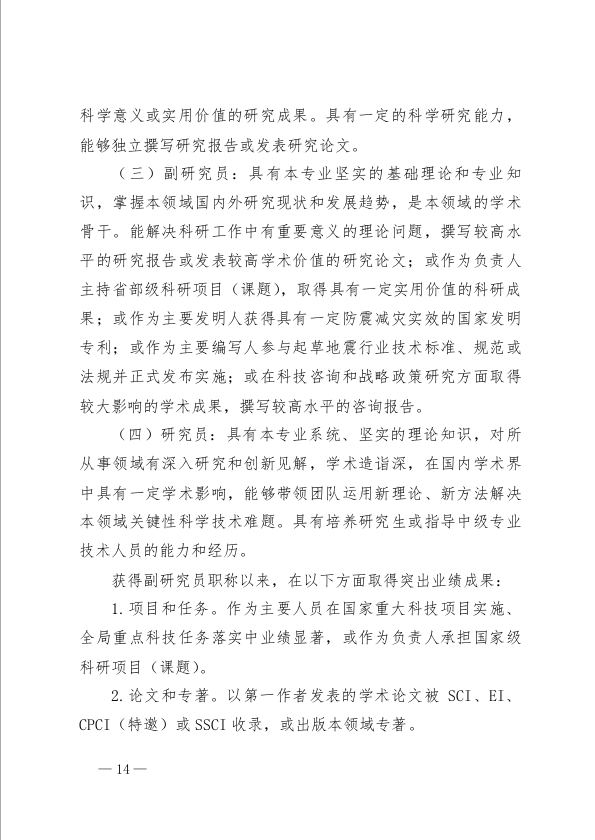 科学意义或实用价值的研究成果。具有一定的科学研究能力，能够独立撰写研究报告或发表研究论文。

（三）副研究员：具有本专业坚实的基础理论和专业知识，掌握本领域国内外研究现状和发展趋势，是本领域的学术骨干。能解决科研工作中有重要意义的理论问题，撰写较高水平的研究报告或发表较高学术价值的研究论文；或作为负责人主持省部级科研项目（课题），取得具有一定实用价值的科研成果；或作为主要发明人获得具有一定防震减灾实效的国家发明专利；或作为主要编写人参与起草地震行业技术标准、规范或法规并正式发布实施；或在科技咨询和战略政策研究方面取得较大影响的学术成果，撰写较高水平的咨询报告。

（四）研究员：具有本专业系统、坚实的理论知识，对所从事领域有深入研究和创新见解，学术造诣深，在国内学术界中具有一定学术影响，能够带领团队运用新理论、新方法解决本领域关键性科学技术难题。具有培养研究生或指导中级专业技术人员的能力和经历。

获得副研究员职称以来，在以下方面取得突出业绩成果：

1.项目和任务。作为主要人员在国家重大科技项目实施、全局重点科技任务落实中业绩显著，或作为负责人承担国家级科研项目（课题）。

2.论文和专著。以第一作者发表的学术论文被 SCI、EI、CPCI（特邀）或 SSCI 收录，或出版本领域专著。

— 14 —